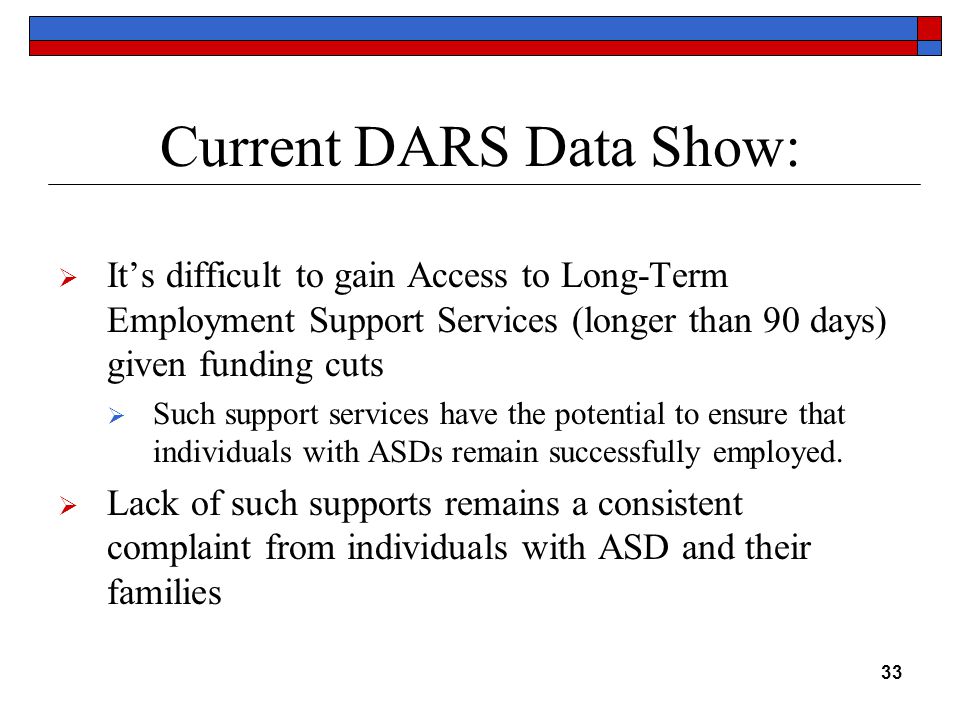 Current DARS Data Show:

➢ It’s difficult to gain Access to Long-Term Employment Support Services (longer than 90 days) given funding cuts

➢ Such support services have the potential to ensure that individuals with ASDs remain successfully employed.

➢ Lack of such supports remains a consistent complaint from individuals with ASD and their families

33